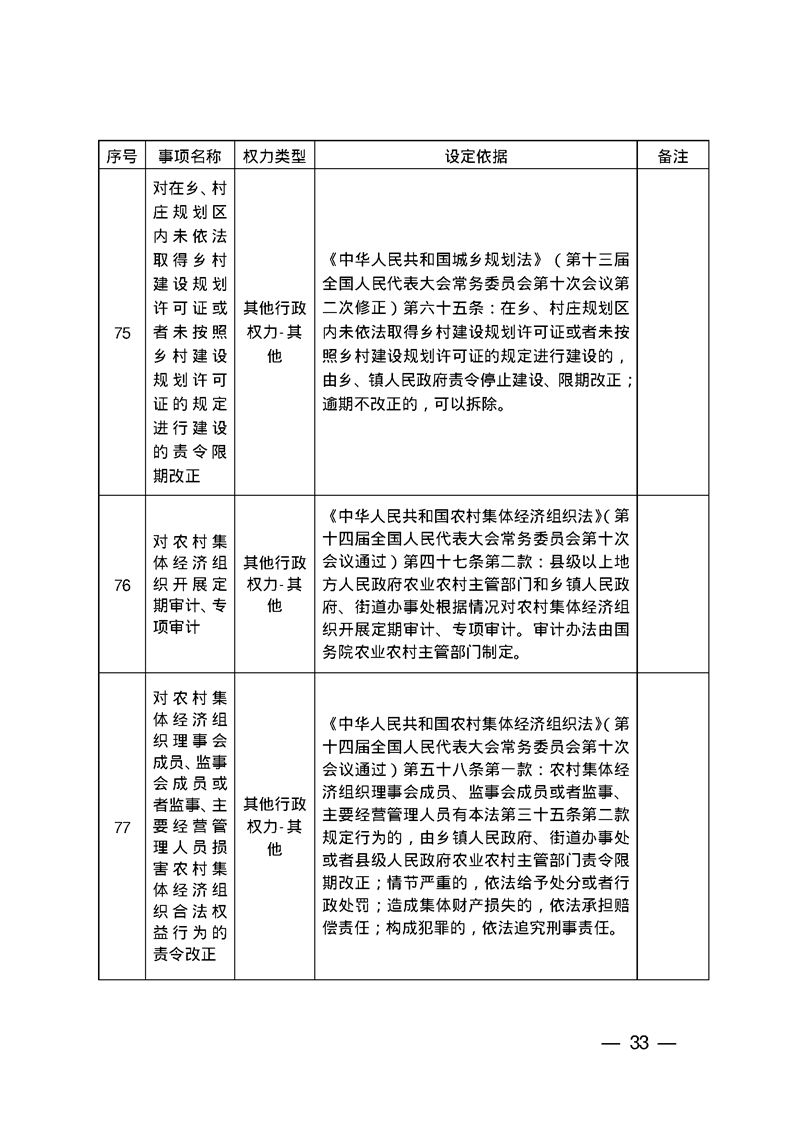 | 序号 | 事项名称 | 权力类型 | 设定依据 | 备注 |
|---|---|---|---|---|
| 75 | 对在乡、村庄规划区内未依法取得乡村建设规划许可证或者未按照乡村建设规划许可证的规定进行建设的责令限期改正 | 其他行政权力-其他 | 《中华人民共和国城乡规划法》（第十三届全国人民代表大会常务委员会第十次会议第二次修正）第六十五条：在乡、村庄规划区内未依法取得乡村建设规划许可证或者未按照乡村建设规划许可证的规定进行建设的，由乡、镇人民政府责令停止建设、限期改正；逾期不改正的，可以拆除。 | |
| 76 | 对农村集体经济组织开展定期审计、专项审计 | 其他行政权力-其他 | 《中华人民共和国农村集体经济组织法》（第十四届全国人民代表大会常务委员会第十次会议通过）第四十七条第二款：县级以上地方人民政府农业农村主管部门和乡镇人民政府、街道办事处根据情况对农村集体经济组织开展定期审计、专项审计。审计办法由国务院农业农村主管部门制定。 | |
| 77 | 对农村集体经济组织理事会成员、监事会成员或者监事、主要经营管理人员损害农村集体经济组织合法权益行为的责令改正 | 其他行政权力-其他 | 《中华人民共和国农村集体经济组织法》（第十四届全国人民代表大会常务委员会第十次会议通过）第五十八条第一款：农村集体经济组织理事会成员、监事会成员或者监事、主要经营管理人员有本法第三十五条第二款规定行为的，由乡镇人民政府、街道办事处或者县级人民政府农业农村主管部门责令限期改正；情节严重的，依法给予处分或者行政处罚；造成集体财产损失的，依法承担赔偿责任；构成犯罪的，依法追究刑事责任。 | |

— 33 —